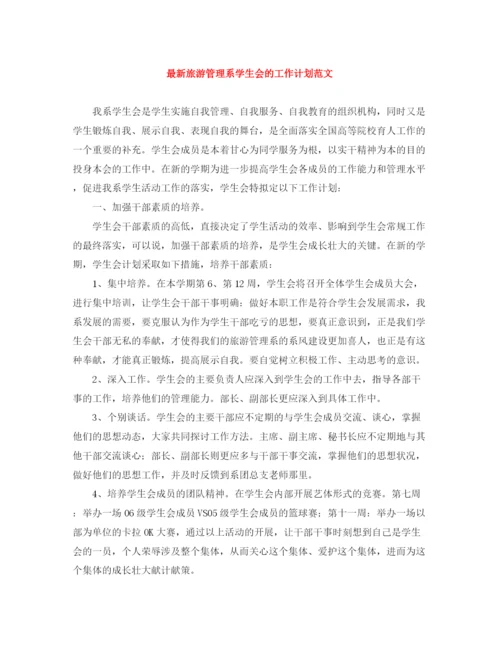 最新旅游管理系学生会的工作计划范文

我系学生会是学生实施自我管理、自我服务、自我教育的组织机构，同时又是学生锻炼自我、展示自我、表现自我的舞台，是全面落实全国高等院校育人工作的一个重要的补充。学生会成员是本着甘心为同学服务为根，以实干精神为本的目的投身本会的工作中。在新的学期为进一步提高学生会各成员的工作能力和管理水平，促进我系学生活动工作的落实，学生会特拟定以下工作计划：

一、加强干部素质的培养。

学生会干部素质的高低，直接决定了学生活动的效率、影响到学生会常规工作的最终落实，可以说，加强干部素质的培养，是学生会成长壮大的关键。在新的学期，学生会计划采取如下措施，培养干部素质：

1、集中培养。在本学期第6、第12周，学生会将召开全体学生会成员大会，进行集中培训，让学生会干部干事明确：做好本职工作是符合学生会发展需求，我系发展的需要，要克服认为作为学生干部吃亏的思想，要真正意识到，正是我们学生会干部无私的奉献，才使得我们的旅游管理系的系风建设更加喜人，也正是有这种奉献，才能真正锻炼，提高展示自我。要自觉树立积极工作、主动思考的意识。

2、深入工作。学生会的主要负责人应深入到学生会的工作中去，指导各部干事的工作，培养他们的管理能力。部长、副部长更应深入到具体工作中。

3、个别谈话。学生会的主要干部应不定期的与学生会成员交流、谈心，掌握他们的思想动态，大家共同探讨工作方法。主席、副主席、秘书长应不定期地与其他干部交流谈心；部长、副部长则更应多与干部干事交流，掌握他们的思想状况，做好他们的思想工作，并及时反馈到系团总支老师那里。

4、培养学生会成员的团队精神。在学生会内部开展艺体形式的竞赛。第七周：举办一场06级学生会成员VS05级学生会成员的篮球赛；第十一周：举办一场以部为单位的卡拉OK大赛，通过以上活动的开展，让干部干事时刻想到自己是学生会的一员，个人荣辱涉及整个集体，从而关心这个集体、爱护这个集体，进而为这个集体的成长壮大献计献策。